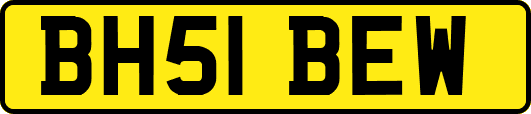 BH51 BEW